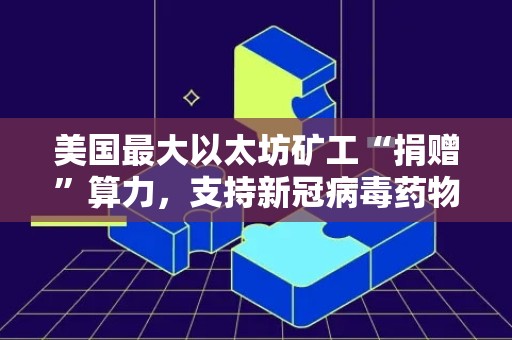 美国最大以太坊矿工“捐赠”算力，支持新冠病毒药物